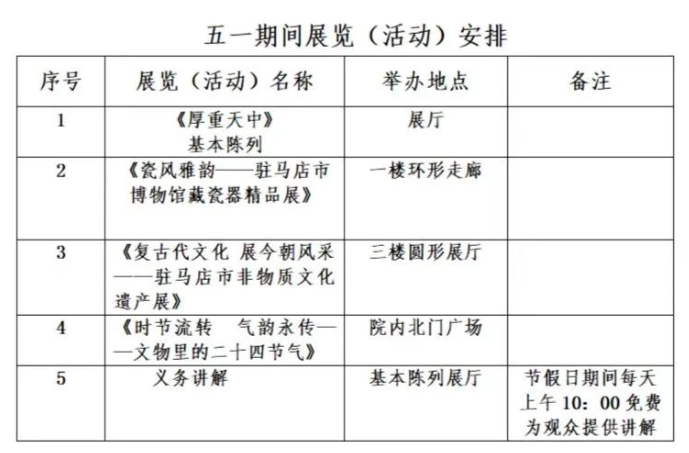 五一期间展览（活动）安排

| 序号 | 展览（活动）名称 | 举办地点 | 备注 |
|---|---|---|---|
| 1 | 《厚重天中》基本陈列 | 展厅 | |
| 2 | 《瓷风雅韵——驻马店市博物馆藏瓷器精品展》 | 一楼环形走廊 | |
| 3 | 《复古代文化 展今朝风采——驻马店市非物质文化遗产展》 | 三楼圆形展厅 | |
| 4 | 《时节流转 气韵永传——文物里的二十四节气》 | 院内北门广场 | |
| 5 | 义务讲解 | 基本陈列展厅 | 节假日期间每天上午10：00免费为观众提供讲解 |